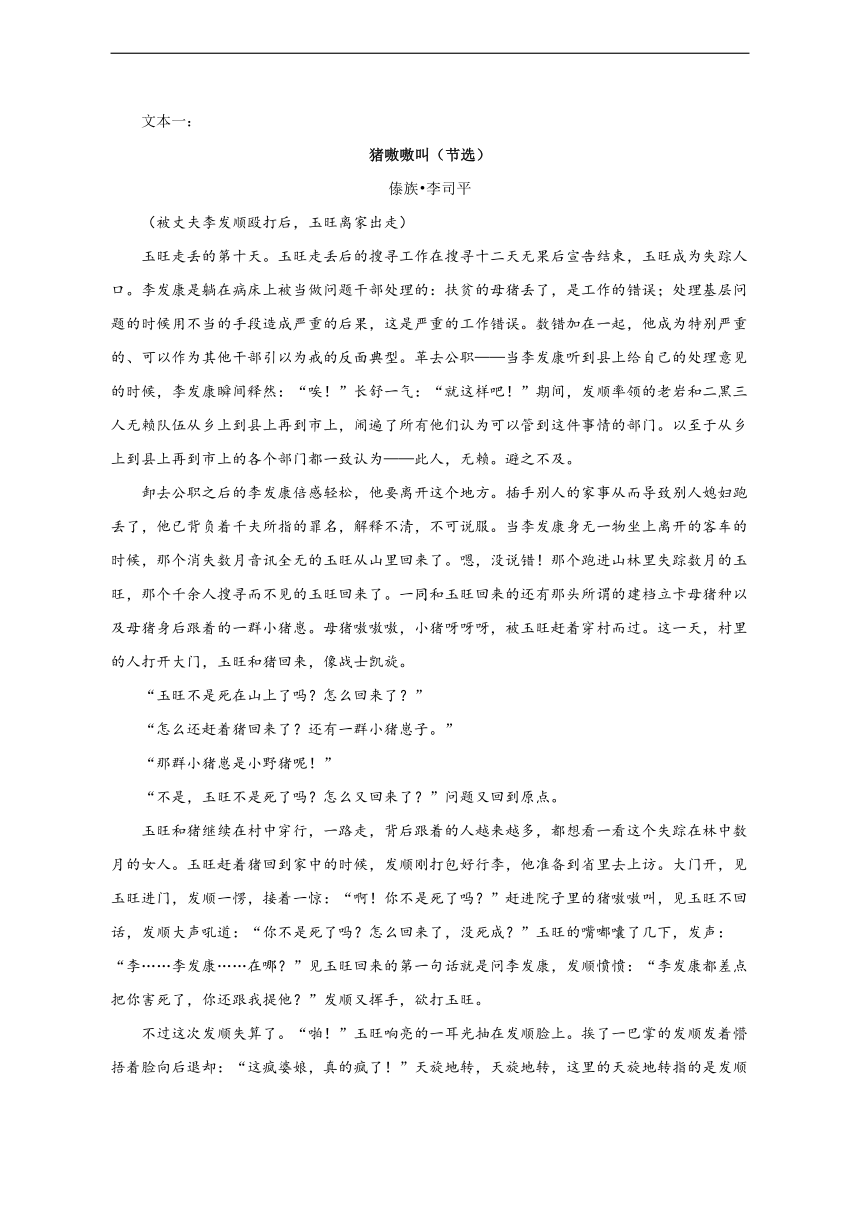 文本一：

猪嗷嗷叫（节选）

傣族•李司平

（被丈夫李发顺殴打后，玉旺离家出走）

玉旺走丢的第十天。玉旺走丢后的搜寻工作在搜寻十二天无果后宣告结束，玉旺成为失踪人口。李发康是躺在病床上被当做问题干部处理的：扶贫的母猪丢了，是工作的错误；处理基层问题的时候用不当的手段造成严重的后果，这是严重的工作错误。数错加在一起，他成为特别严重的、可以作为其他干部引以为戒的反面典型。革去公职——当李发康听到县上给自己的处理意见的时候，李发康瞬间释然：“唉！”长舒一气：“就这样吧！”期间，发顺率领的老岩和二黑三人无赖队伍从乡上到县上再到市上，闹遍了所有他们认为可以管到这件事情的部门。以至于从乡上到县上再到市上的各个部门都一致认为——此人，无赖。避之不及。

卸去公职之后的李发康倍感轻松，他要离开这个地方。插手别人的家事从而导致别人媳妇跑丢了，他已背负着千夫所指的罪名，解释不清，不可说服。当李发康身无一物坐上离开的客车的时候，那个消失数月音讯全无的玉旺从山里回来了。嗯，没说错！那个跑进山林里失踪数月的玉旺，那个千余人搜寻而不见的玉旺回来了。一同和玉旺回来的还有那头所谓的建档立卡母猪种以及母猪身后跟着的一群小猪崽。母猪嗷嗷嗷，小猪呀呀呀，被玉旺赶着穿村而过。这一天，村里的人打开大门，玉旺和猪回来，像战士凯旋。

“玉旺不是死在山上了吗？怎么回来了？”

“怎么还赶着猪回来了？还有一群小猪崽子。”

“那群小猪崽是小野猪呢！”

“不是，玉旺不是死了吗？怎么又回来了？”问题又回到原点。

玉旺和猪继续在村中穿行，一路走，背后跟着的人越来越多，都想看一看这个失踪在林中数月的女人。玉旺赶着猪回到家中的时候，发顺刚打包好行李，他准备到省里去上访。大门开，见玉旺进门，发顺一愣，接着一惊：“啊！你不是死了吗？”赶进院子里的猪嗷嗷叫，见玉旺不回话，发顺大声吼道：“你不是死了吗？怎么回来了，没死成？”玉旺的嘴嘟囔了几下，发声：“李……李发康……在哪？”见玉旺回来的第一句话就是问李发康，发顺愤愤：“李发康都差点把你害死了，你还跟我提他？”发顺又挥手，欲打玉旺。

不过这次发顺失算了。“啪！”玉旺响亮的一耳光抽在发顺脸上。挨了一巴掌的发顺发着懵捂着脸向后退却：“这疯婆娘，真的疯了！”天旋地转，天旋地转，这里的天旋地转指的是发顺